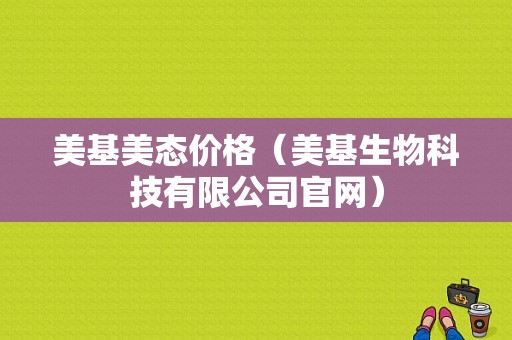 美基美态价格（美基生物科技有限公司官网）